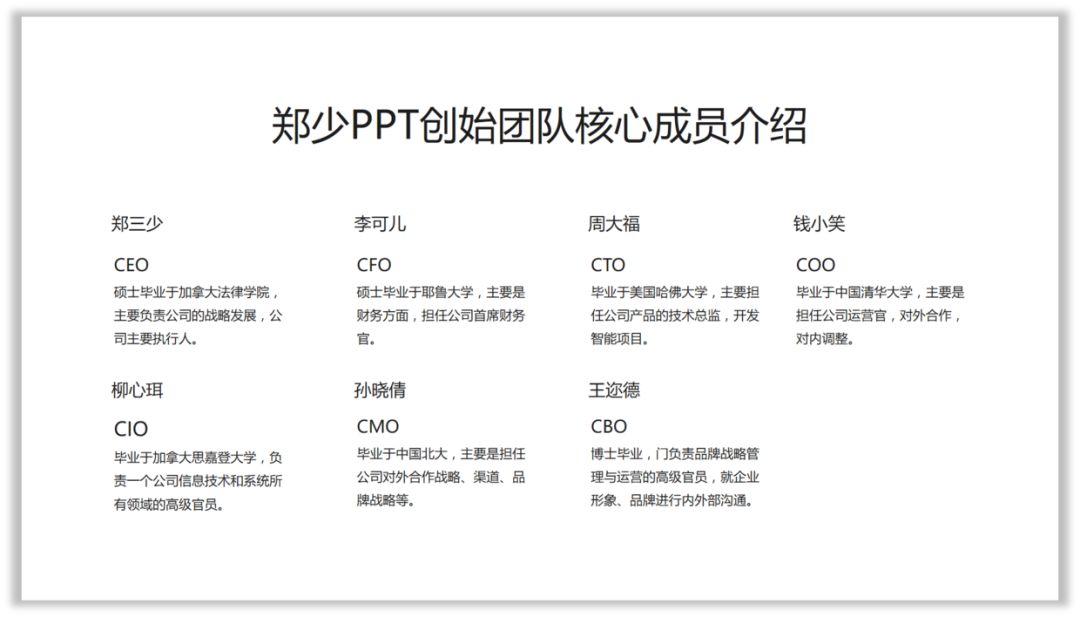 郑少PPT创始团队核心成员介绍

郑三少

CEO

硕士毕业于加拿大法律学院，主要负责公司的战略发展，公司主要执行人。

李可儿

CFO

硕士毕业于耶鲁大学，主要是财务方面，担任公司首席财务官。

周大福

CTO

毕业于美国哈佛大学，主要担任公司产品的技术总监，开发智能项目。

钱小笑

COO

毕业于中国清华大学，主要是担任公司运营官，对外合作，对内调整。

柳心珥

CIO

毕业于加拿大思嘉登大学，负责一个公司信息技术和系统所有领域的高级官员。

孙晓倩

CMO

毕业于中国北大，主要是担任公司对外合作战略、渠道、品牌战略等。

王迩德

CBO

博士毕业，门负责品牌战略管理与运营的高级官员，就企业形象、品牌进行内外部沟通。